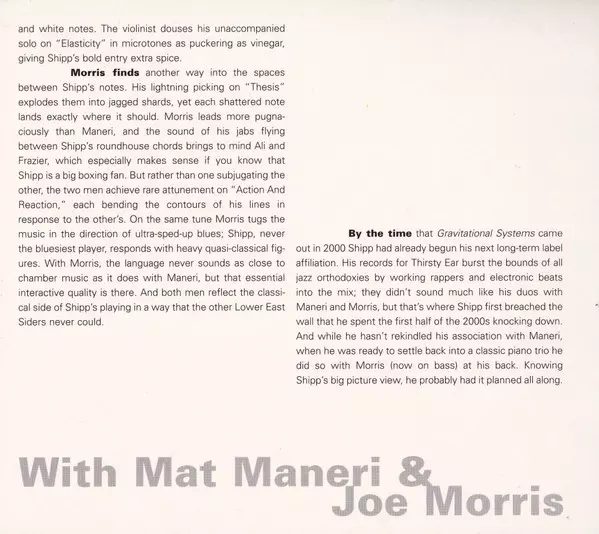 and white notes. The violinist douses his unaccompanied solo on "Elasticity" in microtones as puckering as vinegar, giving Shipp's bold entry extra spice.

Morris finds another way into the spaces between Shipp's notes. His lightning picking on "Thesis" explodes them into jagged shards, yet each shattered note lands exactly where it should. Morris leads more pugnaciously than Maneri, and the sound of his jabs flying between Shipp's roundhouse chords brings to mind Ali and Frazier, which especially makes sense if you know that Shipp is a big boxing fan. But rather than one subjugating the other, the two men achieve rare attunement on "Action And Reaction," each bending the contours of his lines in response to the other's. On the same tune Morris tugs the music in the direction of ultra-sped-up blues; Shipp, never the bluesiest player, responds with heavy quasi-classical figures. With Morris, the language never sounds as close to chamber music as it does with Maneri, but that essential interactive quality is there. And both men reflect the classical side of Shipp's playing in a way that the other Lower East Siders never could.

By the time that Gravitational Systems came out in 2000 Shipp had already begun his next long-term label affiliation. His records for Thirsty Ear burst the bounds of all jazz orthodoxies by working rappers and electronic beats into the mix; they didn't sound much like his duos with Maneri and Morris, but that's where Shipp first breached the wall that he spent the first half of the 2000s knocking down. And while he hasn't rekindled his association with Maneri, when he was ready to settle back into a classic piano trio he did so with Morris (now on bass) at his back. Knowing Shipp's big picture view, he probably had it planned all along.

With Mat Maneri &
Joe Morris